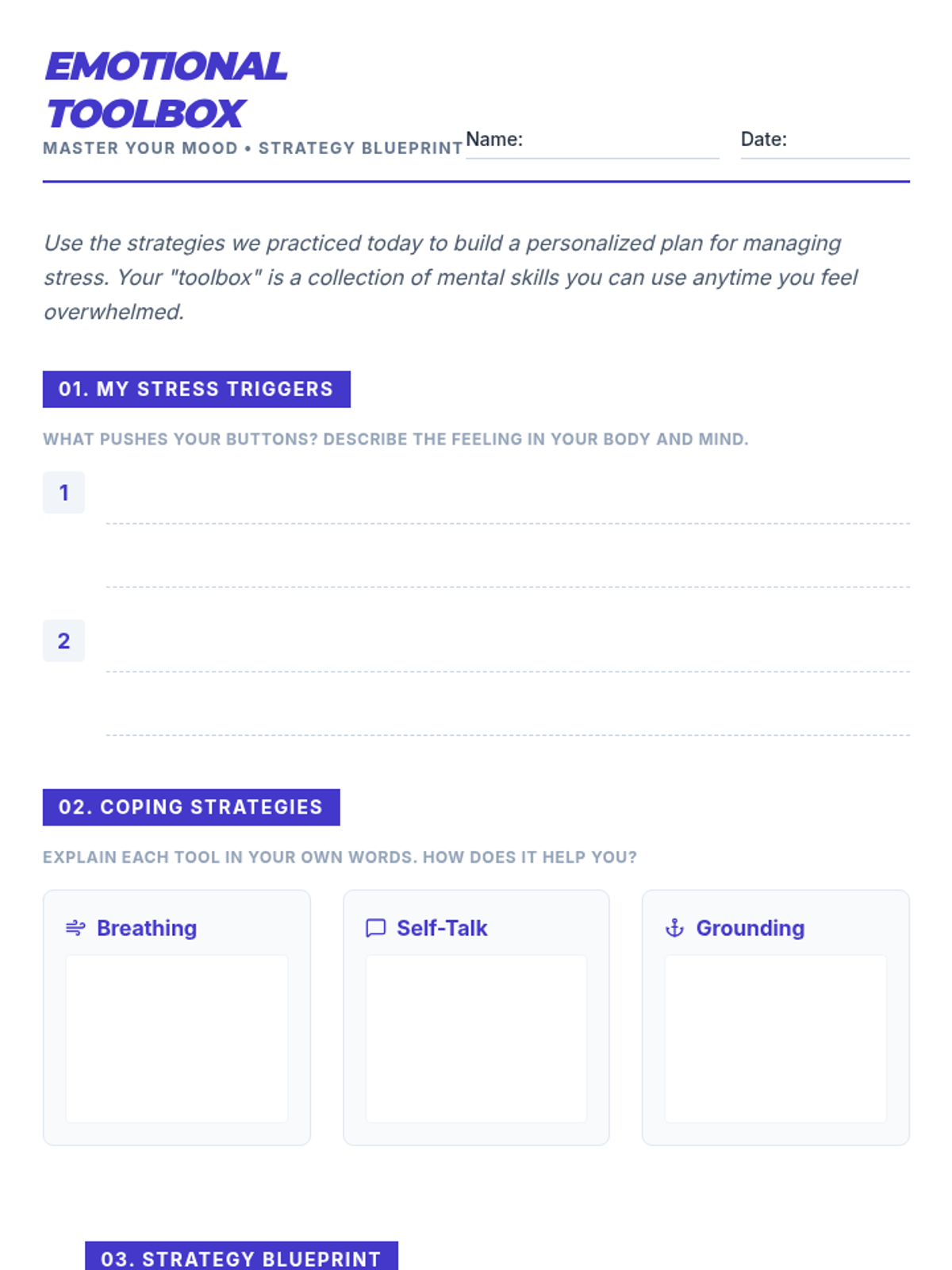 EMOTIONAL TOOLBOX
MASTER YOUR MOOD • STRATEGY BLUEPRINT

Name:

Date:

Use the strategies we practiced today to build a personalized plan for managing stress. Your "toolbox" is a collection of mental skills you can use anytime you feel overwhelmed.

01. MY STRESS TRIGGERS

WHAT PUSHES YOUR BUTTONS? DESCRIBE THE FEELING IN YOUR BODY AND MIND.

1

2

02. COPING STRATEGIES

EXPLAIN EACH TOOL IN YOUR OWN WORDS. HOW DOES IT HELP YOU?

Breathing

Self-Talk

Grounding

03. STRATEGY BLUEPRINT